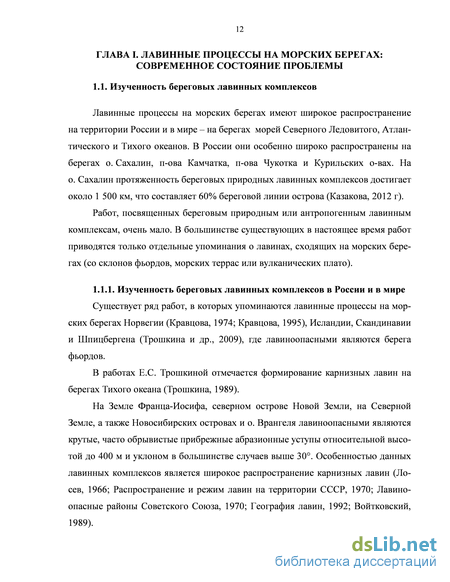 12

ГЛАВА I. ЛАВИННЫЕ ПРОЦЕССЫ НА МОРСКИХ БЕРЕГАХ: СОВРЕМЕННОЕ СОСТОЯНИЕ ПРОБЛЕМЫ

1.1. Изученность береговых лавинных комплексов

Лавинные процессы на морских берегах имеют широкое распространение на территории России и в мире – на берегах морей Северного Ледовитого, Атлантического и Тихого океанов. В России они особенно широко распространены на берегах о. Сахалин, п-ова Камчатка, п-ова Чукотка и Курильских о-вах. На о. Сахалин протяженность береговых природных лавинных комплексов достигает около 1 500 км, что составляет 60% береговой линии острова (Казакова, 2012 г).

Работ, посвященных береговым природным или антропогенным лавинным комплексам, очень мало. В большинстве существующих в настоящее время работ приводятся только отдельные упоминания о лавинах, сходящих на морских берегах (со склонов фьордов, морских террас или вулканических плато).

1.1.1. Изученность береговых лавинных комплексов в России и в мире

Существует ряд работ, в которых упоминаются лавинные процессы на морских берегах Норвегии (Кравцова, 1974; Кравцова, 1995), Исландии, Скандинавии и Шпицбергена (Трошкина и др., 2009), где лавиноопасными являются берега фьордов.

В работах Е.С. Трошкиной отмечается формирование карнизных лавин на берегах Тихого океана (Трошкина, 1989).

На Земле Франца-Иосифа, северном острове Новой Земли, на Северной Земле, а также Новосибирских островах и о. Врангеля лавиноопасными являются крутые, часто обрывистые прибрежные абразионные уступы относительной высотой до 400 м и уклоном в большинстве случаев выше 30°. Особенностью данных лавинных комплексов является широкое распространение карнизных лавин (Лосев, 1966; Распространение и режим лавин на территории СССР, 1970; Лавиноопасные районы Советского Союза, 1970; География лавин, 1992; Войтковский, 1989).

dsLib.net
библиотека диссертаций